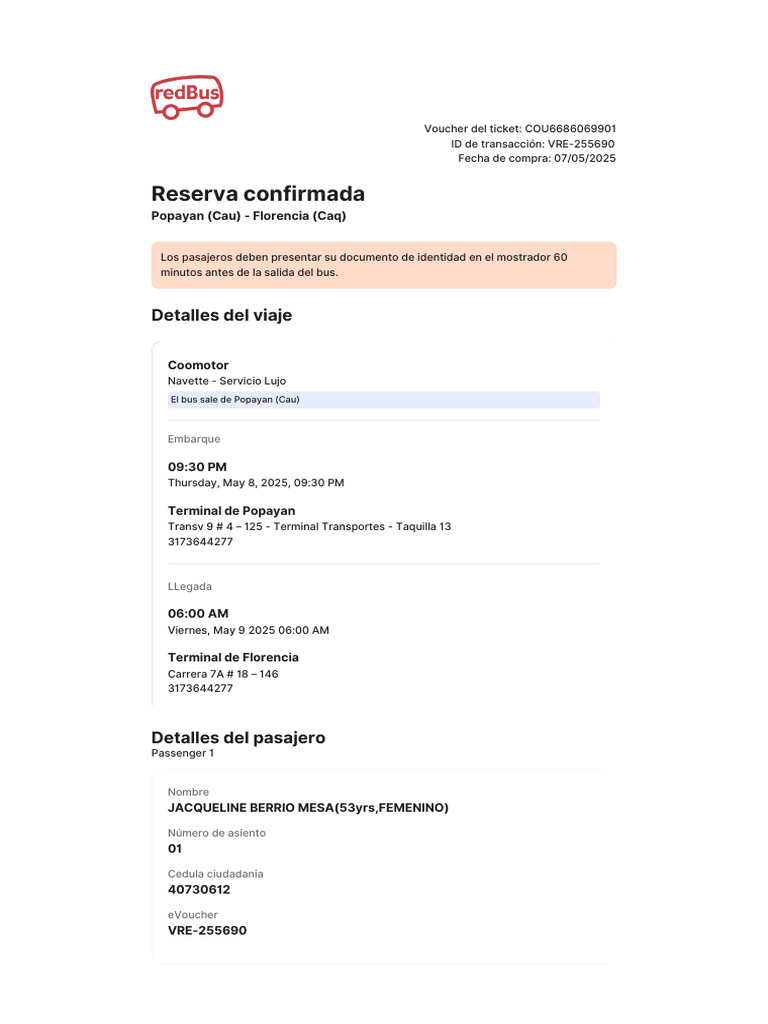 redBus

Voucher del ticket: COU6686069901
ID de transacción: VRE-255690
Fecha de compra: 07/05/2025

Reserva confirmada
Popayan (Cau) - Florencia (Caq)

Los pasajeros deben presentar su documento de identidad en el mostrador 60 minutos antes de la salida del bus.

Detalles del viaje

Coomotor
Navette - Servicio Lujo
El bus sale de Popayan (Cau)

Embarque

09:30 PM
Thursday, May 8, 2025, 09:30 PM

Terminal de Popayan
Transv 9 # 4 – 125 - Terminal Transportes - Taquilla 13
3173644277

LLegada

06:00 AM
Viernes, May 9 2025 06:00 AM

Terminal de Florencia
Carrera 7A # 18 – 146
3173644277

Detalles del pasajero
Passenger 1

Nombre
JACQUELINE BERRIO MESA(53yrs,FEMENINO)

Número de asiento
01

Cedula ciudadania
40730612

eVoucher
VRE-255690